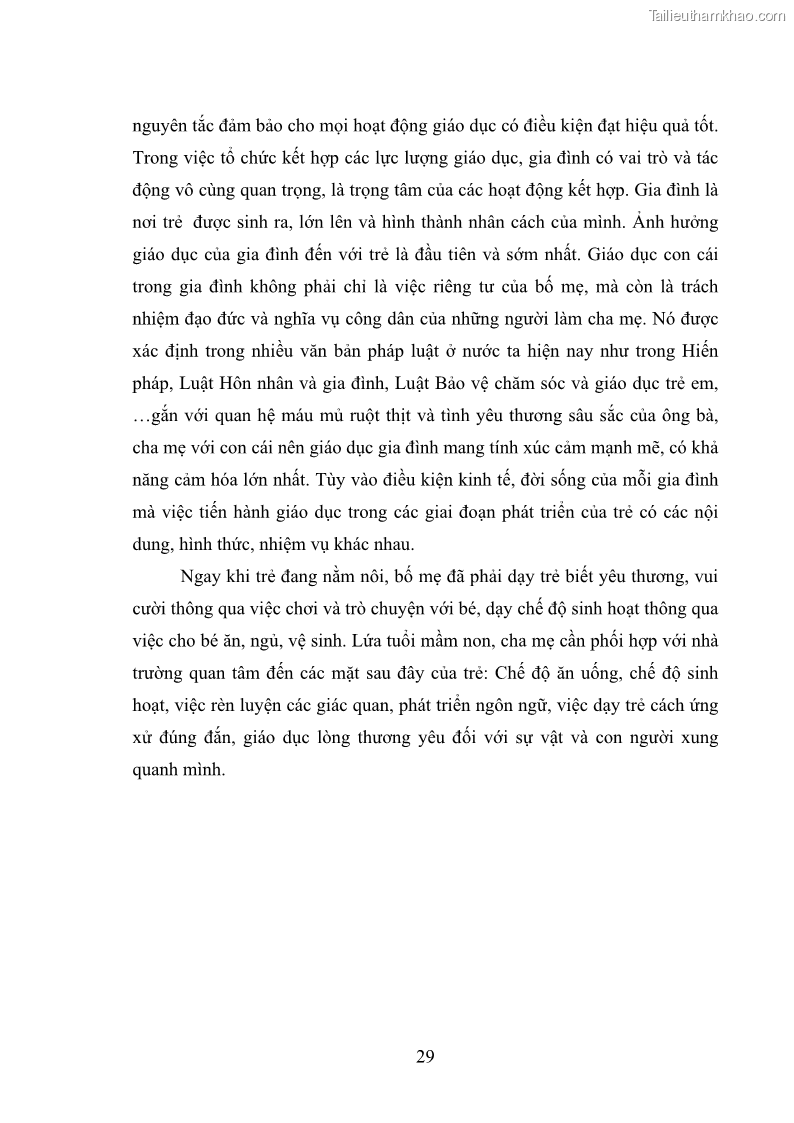 Tailieuthamkhao.com

nguyên tắc đảm bảo cho mọi hoạt động giáo dục có điều kiện đạt hiệu quả tốt. Trong việc tổ chức kết hợp các lực lượng giáo dục, gia đình có vai trò và tác động vô cùng quan trọng, là trọng tâm của các hoạt động kết hợp. Gia đình là nơi trẻ được sinh ra, lớn lên và hình thành nhân cách của mình. Ảnh hưởng giáo dục của gia đình đến với trẻ là đầu tiên và sớm nhất. Giáo dục con cái trong gia đình không phải chỉ là việc riêng tư của bố mẹ, mà còn là trách nhiệm đạo đức và nghĩa vụ công dân của những người làm cha mẹ. Nó được xác định trong nhiều văn bản pháp luật ở nước ta hiện nay như trong Hiến pháp, Luật Hôn nhân và gia đình, Luật Bảo vệ chăm sóc và giáo dục trẻ em, …gắn với quan hệ máu mủ ruột thịt và tình yêu thương sâu sắc của ông bà, cha mẹ với con cái nên giáo dục gia đình mang tính xúc cảm mạnh mẽ, có khả năng cảm hóa lớn nhất. Tùy vào điều kiện kinh tế, đời sống của mỗi gia đình mà việc tiến hành giáo dục trong các giai đoạn phát triển của trẻ có các nội dung, hình thức, nhiệm vụ khác nhau.

Ngay khi trẻ đang nằm nôi, bố mẹ đã phải dạy trẻ biết yêu thương, vui cười thông qua việc chơi và trò chuyện với bé, dạy chế độ sinh hoạt thông qua việc cho bé ăn, ngủ, vệ sinh. Lứa tuổi mầm non, cha mẹ cần phối hợp với nhà trường quan tâm đến các mặt sau đây của trẻ: Chế độ ăn uống, chế độ sinh hoạt, việc rèn luyện các giác quan, phát triển ngôn ngữ, việc dạy trẻ cách ứng xử đúng đắn, giáo dục lòng thương yêu đối với sự vật và con người xung quanh mình.

29